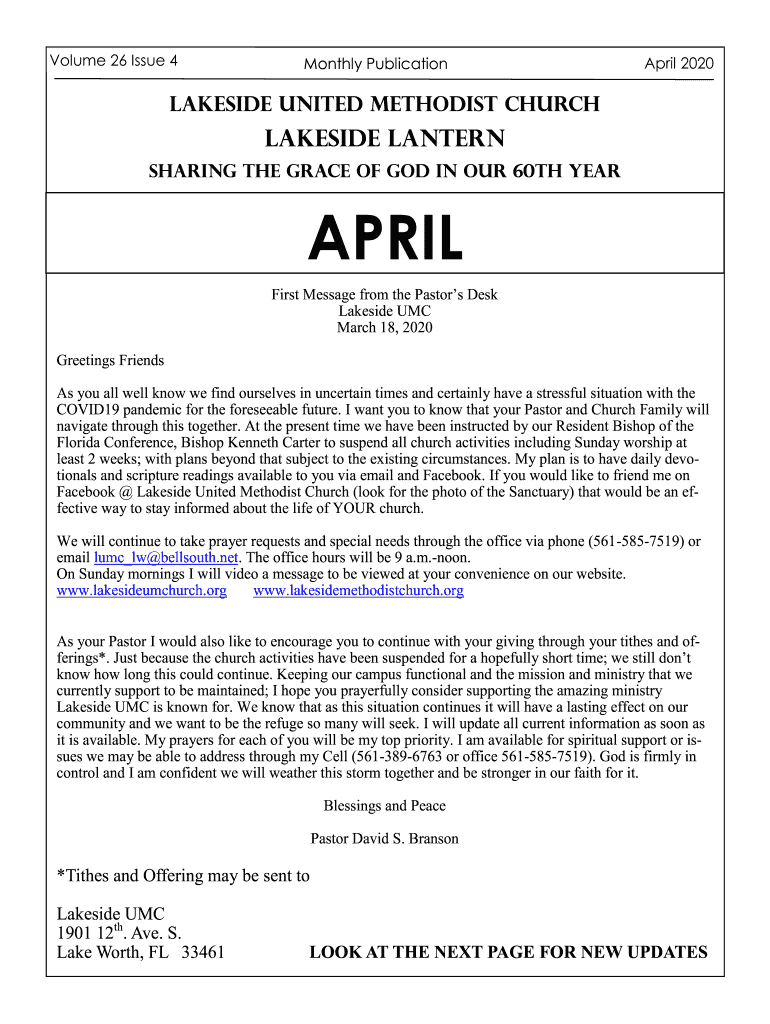 Volume 26 Issue 4 Monthly Publication April 2020

LAKESIDE UNITED METHODIST CHURCH

LAKESIDE LANTERN

SHARING THE GRACE OF GOD IN OUR 60TH YEAR

APRIL

First Message from the Pastor's Desk
Lakeside UMC
March 18, 2020

Greetings Friends

As you all well know we find ourselves in uncertain times and certainly have a stressful situation with the COVID19 pandemic for the foreseeable future. I want you to know that your Pastor and Church Family will navigate through this together. At the present time we have been instructed by our Resident Bishop of the Florida Conference, Bishop Kenneth Carter to suspend all church activities including Sunday worship at least 2 weeks; with plans beyond that subject to the existing circumstances. My plan is to have daily devotionals and scripture readings available to you via email and Facebook. If you would like to friend me on Facebook @ Lakeside United Methodist Church (look for the photo of the Sanctuary) that would be an effective way to stay informed about the life of YOUR church.

We will continue to take prayer requests and special needs through the office via phone (561-585-7519) or email lumc_lw@bellsouth.net. The office hours will be 9 a.m.-noon.
On Sunday mornings I will video a message to be viewed at your convenience on our website.
www.lakesideumchurch.org www.lakesidemethodistchurch.org

As your Pastor I would also like to encourage you to continue with your giving through your tithes and offerings*. Just because the church activities have been suspended for a hopefully short time; we still don't know how long this could continue. Keeping our campus functional and the mission and ministry that we currently support to be maintained; I hope you prayerfully consider supporting the amazing ministry Lakeside UMC is known for. We know that as this situation continues it will have a lasting effect on our community and we want to be the refuge so many will seek. I will update all current information as soon as it is available. My prayers for each of you will be my top priority. I am available for spiritual support or issues we may be able to address through my Cell (561-389-6763 or office 561-585-7519). God is firmly in control and I am confident we will weather this storm together and be stronger in our faith for it.

Blessings and Peace

Pastor David S. Branson

*Tithes and Offering may be sent to

Lakeside UMC
1901 12$^{th}$. Ave. S.
Lake Worth, FL 33461

LOOK AT THE NEXT PAGE FOR NEW UPDATES